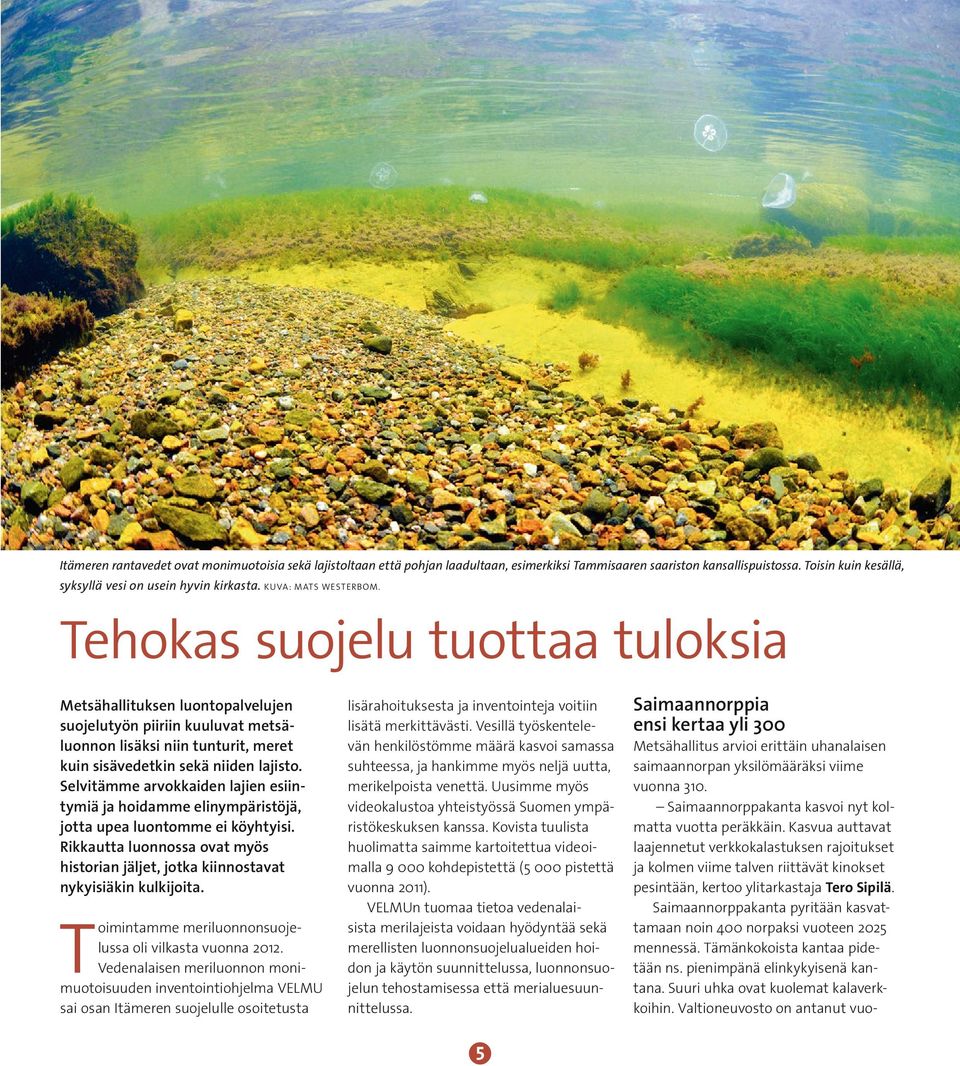 Itämeren rantavedet ovat monimuotoisia sekä lajistoltaan että pohjan laadultaan, esimerkiksi Tammisaaren saariston kansallispuistossa. Toisin kuin kesällä, syksyllä vesi on usein hyvin kirkasta. KUVA: MATS WESTERBOM.

Tehokas suojelu tuottaa tuloksia

Metsähallituksen luontopalvelujen suojelutyön piiriin kuuluvat metsäluonnon lisäksi niin tunturit, meret kuin sisävedetkin sekä niiden lajisto. Selvitämme arvokkaiden lajien esiintymiä ja hoidamme elinympäristöjä, jotta upea luontomme ei köyhtyisi. Rikkautta luonnossa ovat myös historian jäljet, jotka kiinnostavat nykyisiäkin kulkijoita.

Toimintamme meriluonnonsuojelussa oli vilkasta vuonna 2012. Vedenalaisen meriluonnon monimuotoisuuden inventointiohjelma VELMU sai osan Itämeren suojelulle osoitetusta lisärahoituksesta ja inventointeja voitiin lisätä merkittävästi. Vesillä työskentelevän henkilöstömme määrä kasvoi samassa suhteessa, ja hankimme myös neljä uutta, merikelpoista venettä. Uusimme myös videokalustoa yhteistyössä Suomen ympäristökeskuksen kanssa. Kovista tuulista huolimatta saimme kartoitettua videoimalla 9 000 kohdepistettä (5 000 pistettä vuonna 2011).

VELMUn tuomaa tietoa vedenalaisista merilajeista voidaan hyödyntää sekä merellisten luonnonsuojelualueiden hoidon ja käytön suunnittelussa, luonnonsuojelun tehostamisessa että merialuesuunnittelussa.

Saimaannorppia ensi kertaa yli 300

Metsähallitus arvioi erittäin uhanalaisen saimaannorpan yksilömääräksi viime vuonna 310.

– Saimaannorppakanta kasvoi nyt kolmatta vuotta peräkkäin. Kasvua auttavat laajennetut verkkokalastuksen rajoitukset ja kolmen viime talven riittävät kinokset pesintään, kertoo ylitarkastaja Tero Sipilä.

Saimaannorppakanta pyritään kasvattamaan noin 400 norpaksi vuoteen 2025 mennessä. Tämänkokoista kantaa pidetään ns. pienimpänä elinkykyisenä kantana. Suuri uhka ovat kuolemat kalaverkkoihin. Valtioneuvosto on antanut vuo-

5